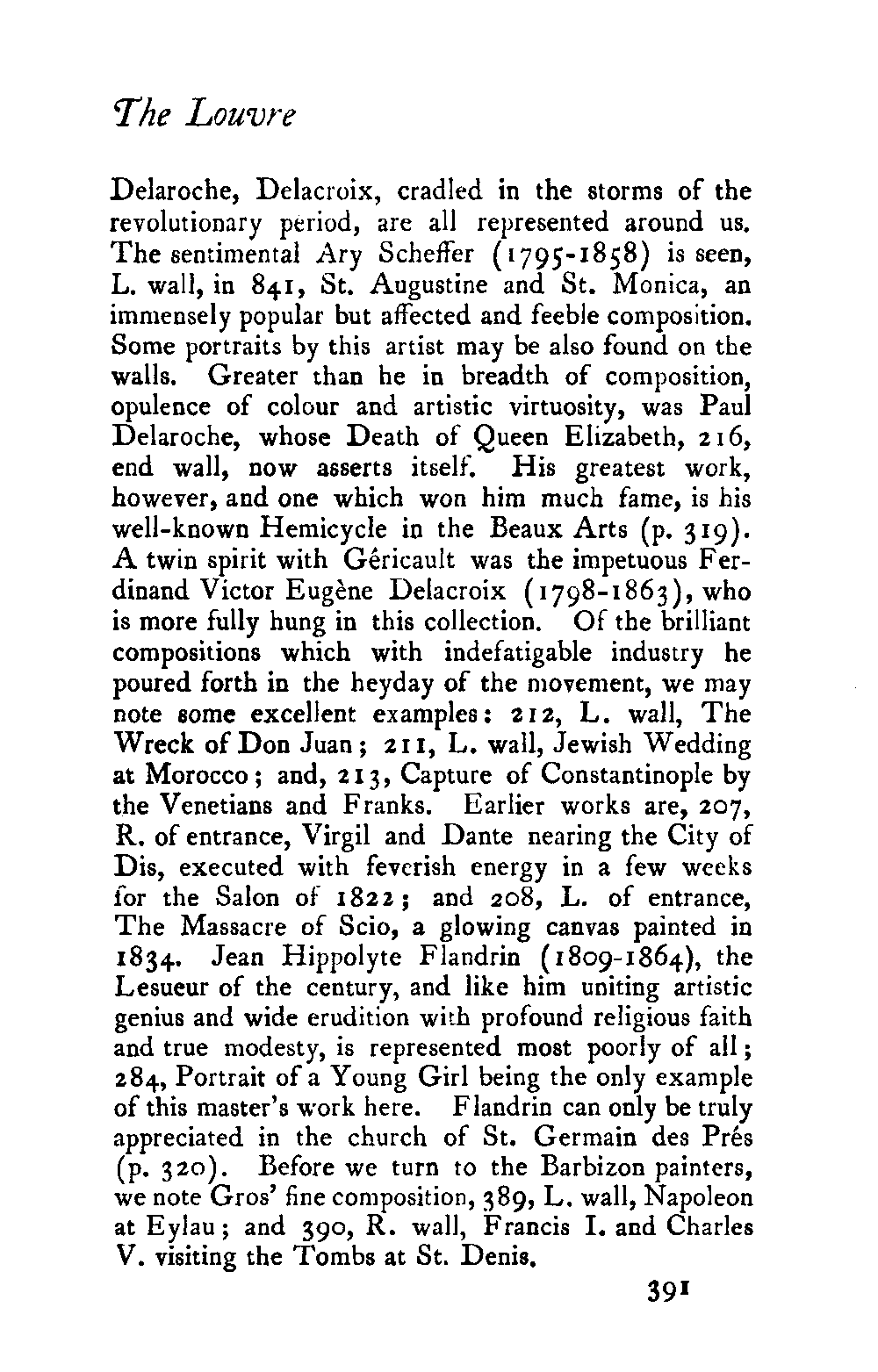 The Louvre

Delaroche, Delacroix, cradled in the storms of the revolutionary period, are all represented around us. The sentimental Ary Scheffer (1795-1858) is seen, L. wall, in 841, St. Augustine and St. Monica, an immensely popular but affected and feeble composition. Some portraits by this artist may be also found on the walls. Greater than he in breadth of composition, opulence of colour and artistic virtuosity, was Paul Delaroche, whose Death of Queen Elizabeth, 216, end wall, now asserts itself. His greatest work, however, and one which won him much fame, is his well-known Hemicycle in the Beaux Arts (p. 319). A twin spirit with Géricault was the impetuous Ferdinand Victor Eugène Delacroix (1798-1863), who is more fully hung in this collection. Of the brilliant compositions which with indefatigable industry he poured forth in the heyday of the movement, we may note some excellent examples: 212, L. wall, The Wreck of Don Juan; 211, L. wall, Jewish Wedding at Morocco; and, 213, Capture of Constantinople by the Venetians and Franks. Earlier works are, 207, R. of entrance, Virgil and Dante nearing the City of Dis, executed with feverish energy in a few weeks for the Salon of 1822; and 208, L. of entrance, The Massacre of Scio, a glowing canvas painted in 1834. Jean Hippolyte Flandrin (1809-1864), the Lesueur of the century, and like him uniting artistic genius and wide erudition with profound religious faith and true modesty, is represented most poorly of all; 284, Portrait of a Young Girl being the only example of this master's work here. Flandrin can only be truly appreciated in the church of St. Germain des Prés (p. 320). Before we turn to the Barbizon painters, we note Gros' fine composition, 389, L. wall, Napoleon at Eylau; and 390, R. wall, Francis I. and Charles V. visiting the Tombs at St. Denis.

391